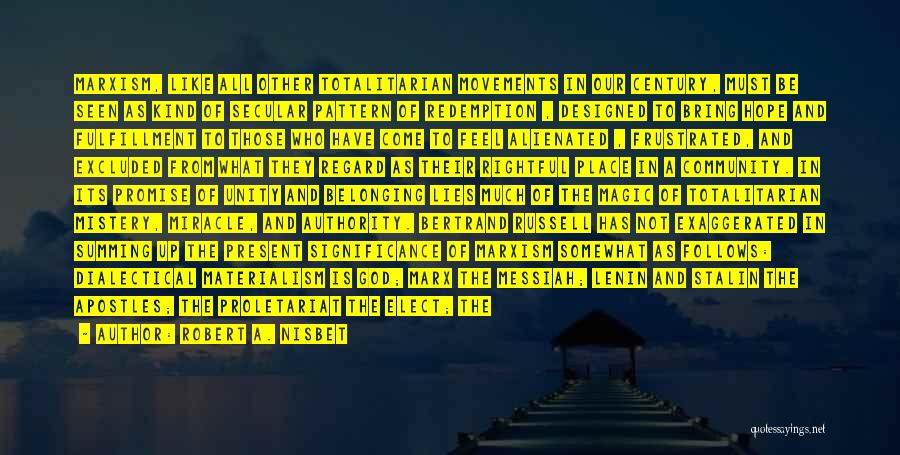 MARXISM, LIKE ALL OTHER TOTALITARIAN MOVEMENTS IN OUR CENTURY, MUST BE SEEN AS KIND OF SECULAR PATTERN OF REDEMPTION , DESIGNED TO BRING HOPE AND FULFILLMENT TO THOSE WHO HAVE COME TO FEEL ALIENATED , FRUSTRATED, AND EXCLUDED FROM WHAT THEY REGARD AS THEIR RIGHTFUL PLACE IN A COMMUNITY. IN ITS PROMISE OF UNITY AND BELONGING LIES MUCH OF THE MAGIC OF TOTALITARIAN MISTERY, MIRACLE, AND AUTHORITY. BERTRAND RUSSELL HAS NOT EXAGGERATED IN SUMMING UP THE PRESENT SIGNIFICANCE OF MARXISM SOMEWHAT AS FOLLOWS: DIALECTICAL MATERIALISM IS GOD; MARX THE MESSIAH; LENIN AND STALIN THE APOSTLES; THE PROLETARIAT THE ELECT; THE

- AUTHOR: ROBERT A. NISBET

quotesayings.net